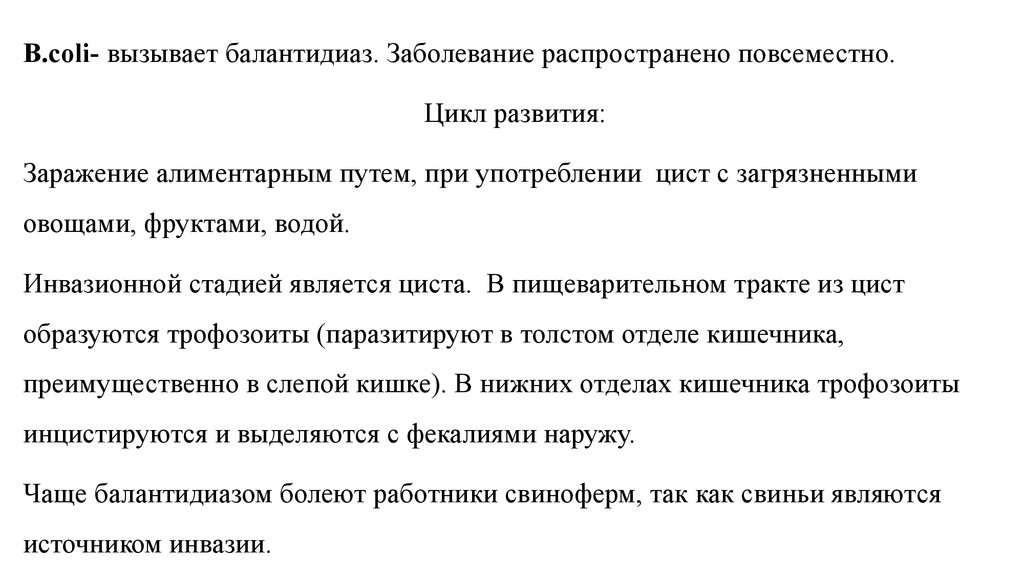 B.coli- вызывает балантидиаз. Заболевание распространено повсеместно.

Цикл развития:

Заражение алиментарным путем, при употреблении цист с загрязненными овощами, фруктами, водой.

Инвазионной стадией является циста. В пищеварительном тракте из цист образуются трофозоиты (паразитируют в толстом отделе кишечника, преимущественно в слепой кишке). В нижних отделах кишечника трофозоиты инцистируются и выделяются с фекалиями наружу.

Чаще балантидиазом болеют работники свиноферм, так как свиньи являются источником инвазии.